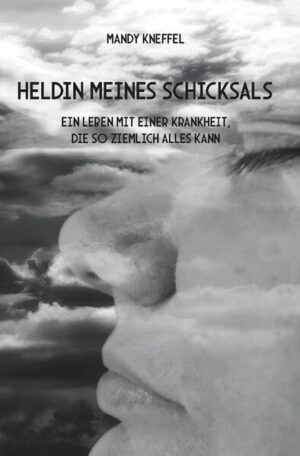 MANDY KNEFFEL

HELDIN MEINES SCHICKSALS

EIN LEBEN MIT EINER KRANKHEIT, DIE SO ZIEMLICH ALLES KANN